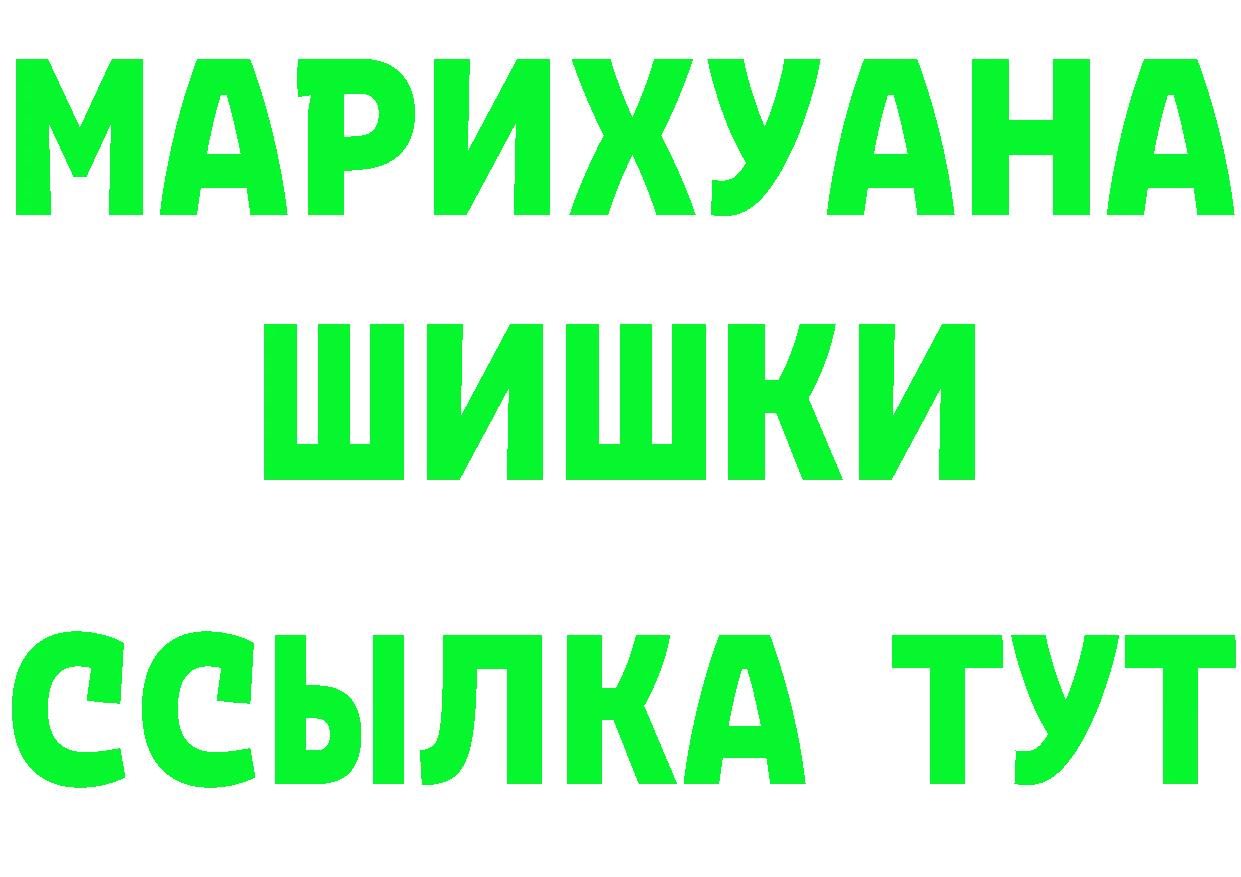 МАРИХУАНА
ШИШКИ
ССЫЛКА ТУТ